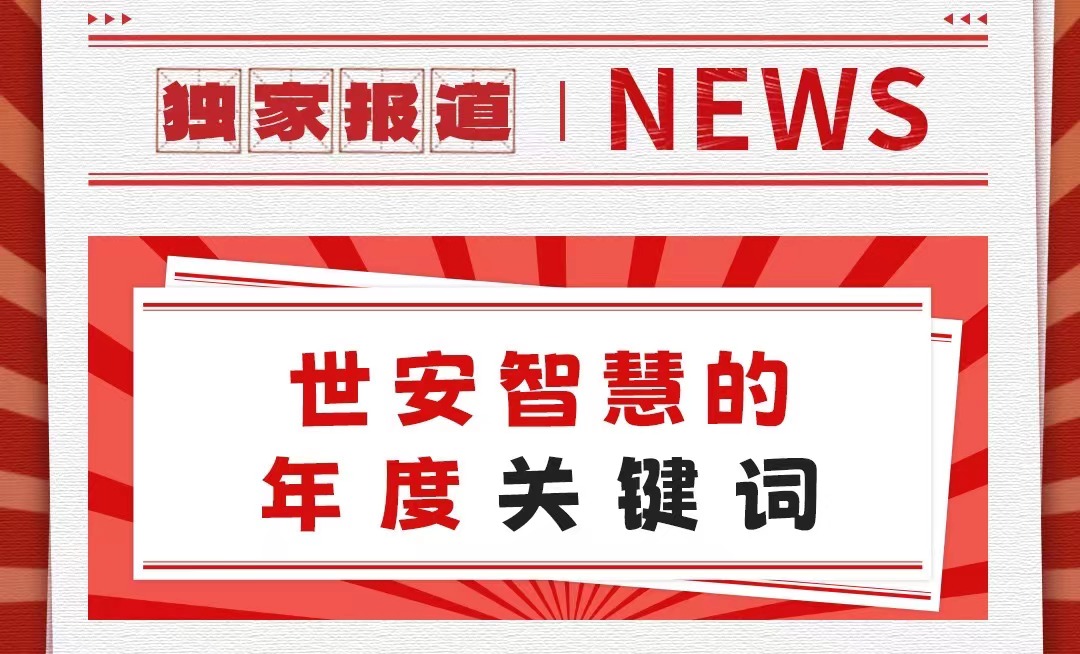 独家报道 | NEWS

世安智慧的
年度关键词